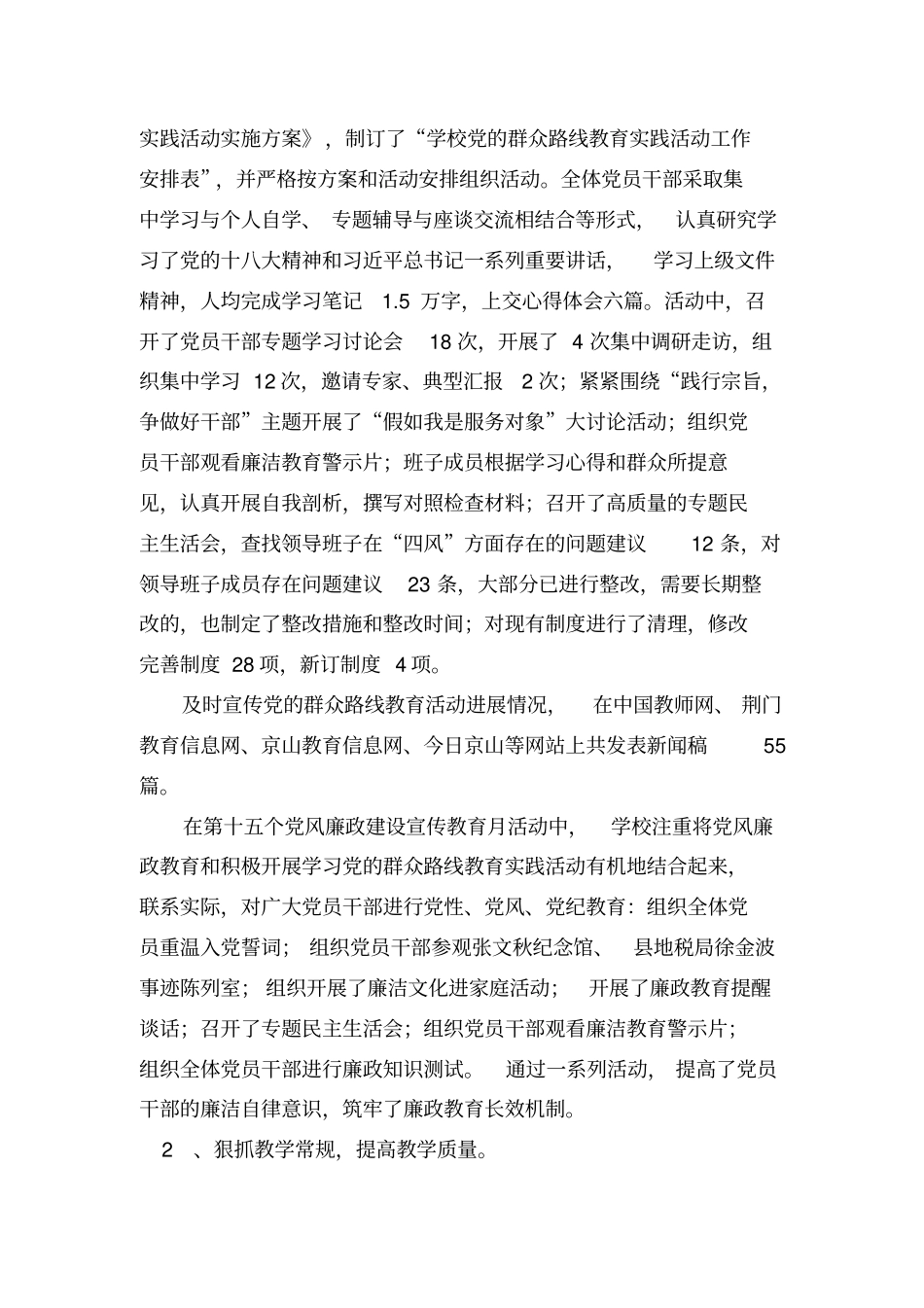 实践活动实施方案》，制订了“学校党的群众路线教育实践活动工作安排表”，并严格按方案和活动安排组织活动。全体党员干部采取集中学习与个人自学、专题辅导与座谈交流相结合等形式，认真研究学习了党的十八大精神和习近平总书记一系列重要讲话，学习上级文件精神，人均完成学习笔记 1.5 万字，上交心得体会六篇。活动中，召开了党员干部专题学习讨论会 18 次，开展了 4 次集中调研走访，组织集中学习 12 次，邀请专家、典型汇报 2 次；紧紧围绕“践行宗旨，争做好干部”主题开展了“假如我是服务对象”大讨论活动；组织党员干部观看廉洁教育警示片；班子成员根据学习心得和群众所提意见，认真开展自我剖析，撰写对照检查材料；召开了高质量的专题民主生活会，查找领导班子在“四风”方面存在的问题建议 12 条，对领导班子成员存在问题建议 23 条，大部分已进行整改，需要长期整改的，也制定了整改措施和整改时间；对现有制度进行了清理，修改完善制度 28 项，新订制度 4 项。

及时宣传党的群众路线教育活动进展情况，在中国教师网、荆门教育信息网、京山教育信息网、今日京山等网站上共发表新闻稿 55 篇。

在第十五个党风廉政建设宣传教育月活动中，学校注重将党风廉政教育和积极开展学习党的群众路线教育实践活动有机地结合起来，联系实际，对广大党员干部进行党性、党风、党纪教育：组织全体党员重温入党誓词；组织党员干部参观张文秋纪念馆、县地税局徐金波事迹陈列室；组织开展了廉洁文化进家庭活动；开展了廉政教育提醒谈话；召开了专题民主生活会；组织党员干部观看廉洁教育警示片；组织全体党员干部进行廉政知识测试。通过一系列活动，提高了党员干部的廉洁自律意识，筑牢了廉政教育长效机制。

2 、狠抓教学常规，提高教学质量。